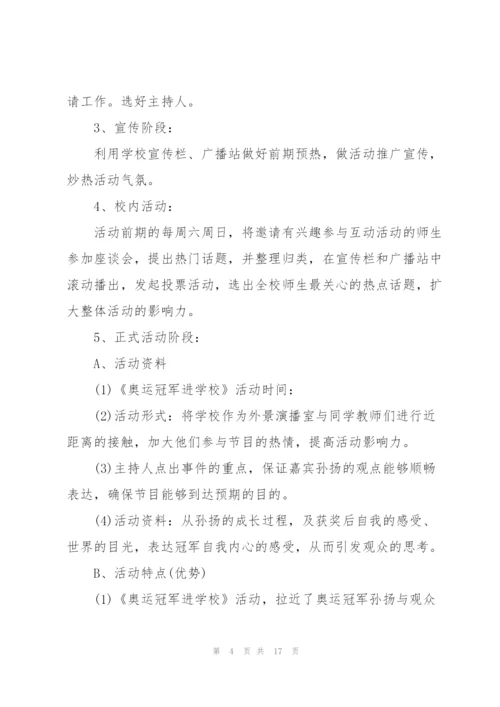 请工作。选好主持人。

3、宣传阶段：

利用学校宣传栏、广播站做好前期预热，做活动推广宣传，炒热活动气氛。

4、校内活动：

活动前期的每周六周日，将邀请有兴趣参与互动活动的师生参加座谈会，提出热门话题，并整理归类，在宣传栏和广播站中滚动播出，发起投票活动，选出全校师生最关心的热点话题，扩大整体活动的影响力。

5、正式活动阶段：

A、活动资料

(1)《奥运冠军进学校》活动时间：

(2)活动形式：将学校作为外景演播室与同学教师们进行近距离的接触，加大他们参与节目的热情，提高活动影响力。

(3)主持人点出事件的重点，保证嘉宾孙扬的观点能够顺畅表达，确保节目能够到达预期的目的。

(4)活动资料：从孙扬的成长过程，及获奖后自我的感受、世界的目光，表达冠军自我内心的感受，从而引发观众的思考。

B、活动特点(优势)

(1)《奥运冠军进学校》活动，拉近了奥运冠军孙扬与观众

第 4 页 共 17 页